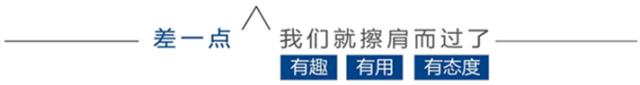 差一点 我们就擦肩而过了

有趣 有用 有态度